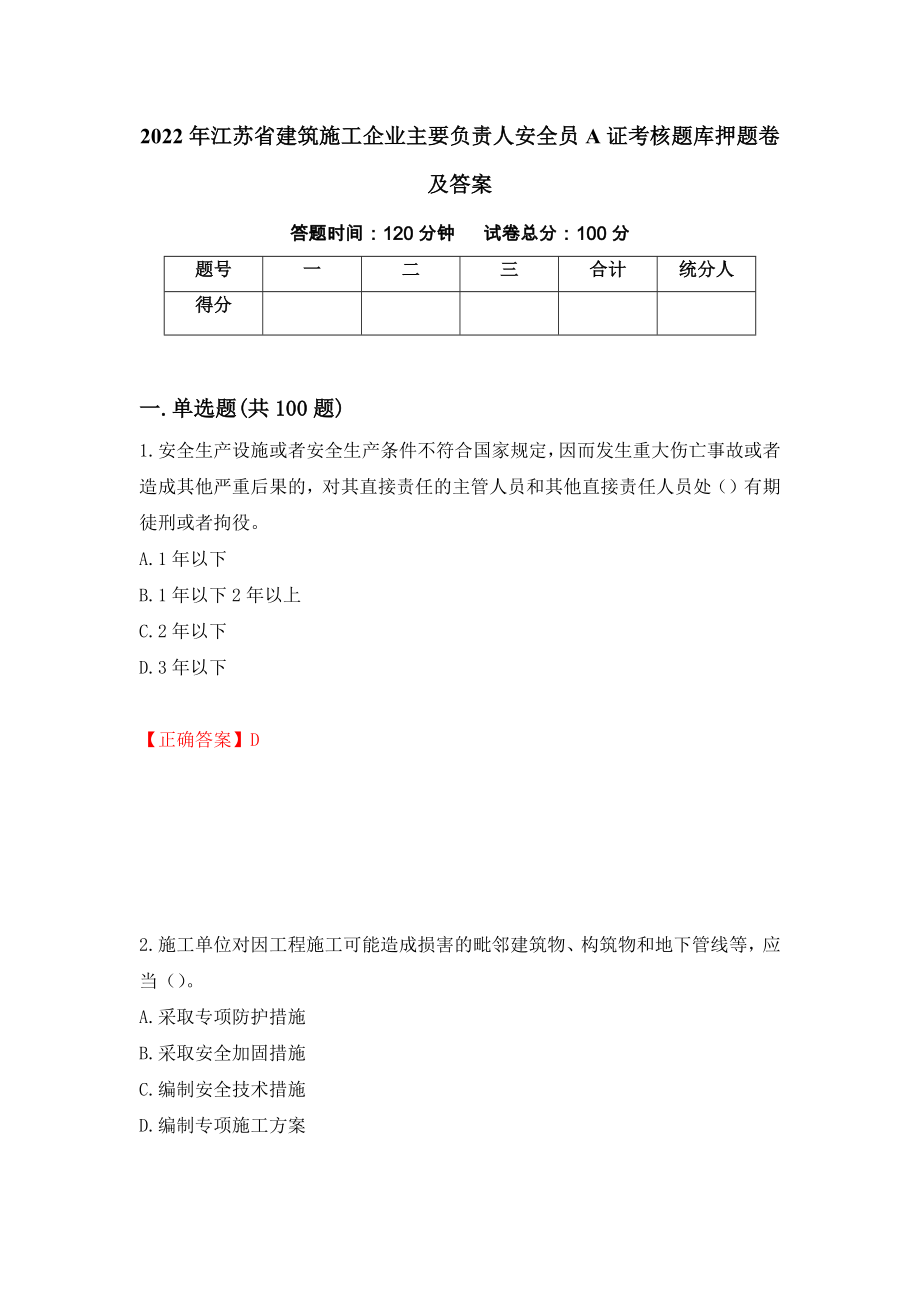 2022年江苏省建筑施工企业主要负责人安全员A证考核题库押题卷及答案

答题时间：120分钟　试卷总分：100分

| 题号 | 一 | 二 | 三 | 合计 | 统分人 |
|---|---|---|---|---|---|
| 得分 |  |  |  |  |  |

一.单选题(共100题)

1.安全生产设施或者安全生产条件不符合国家规定，因而发生重大伤亡事故或者造成其他严重后果的，对其直接责任的主管人员和其他直接责任人员处（）有期徒刑或者拘役。

A.1年以下

B.1年以下2年以上

C.2年以下

D.3年以下

【正确答案】D

2.施工单位对因工程施工可能造成损害的毗邻建筑物、构筑物和地下管线等，应当（）。

A.采取专项防护措施

B.采取安全加固措施

C.编制安全技术措施

D.编制专项施工方案